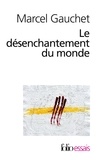 Marcel Gauchet

Le désenchantement du monde

folio essais